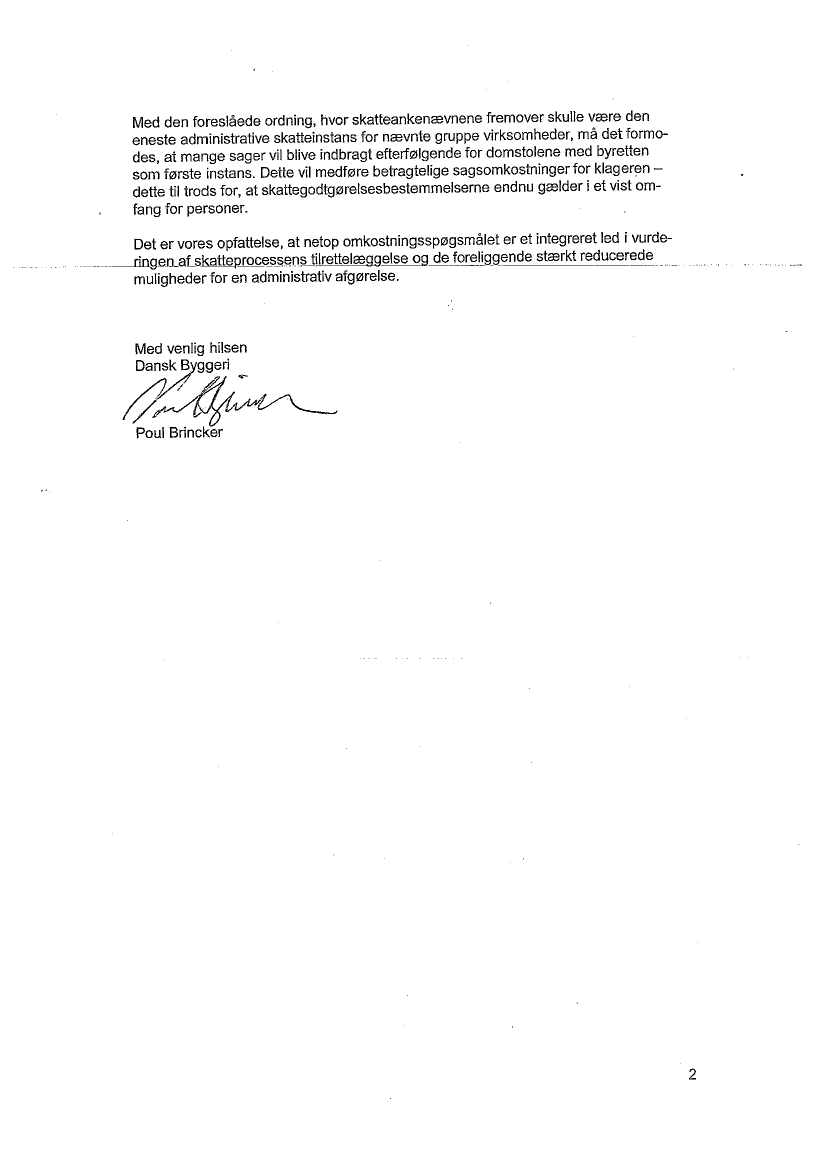 Med den foreslåede ordning, hvor skatteankenævnene fremover skulle være den eneste administrative skatteinstans for nævnte gruppe virksomheder, må det formodes, at mange sager vil blive indbragt efterfølgende for domstolene med byretten som første instans. Dette vil medføre betragtelige sagsomkostninger for klageren – dette til trods for, at skattegodtgørelsesbestemmelserne endnu gælder i et vist omfang for personer.

Det er vores opfattelse, at netop omkostningsspøgsmålet er et integreret led i vurderingen af skatteprocessens tilrettelæggelse og de foreliggende stærkt reducerede muligheder for en administrativ afgørelse.

Med venlig hilsen
Dansk Byggeri

Poul Brincker

2